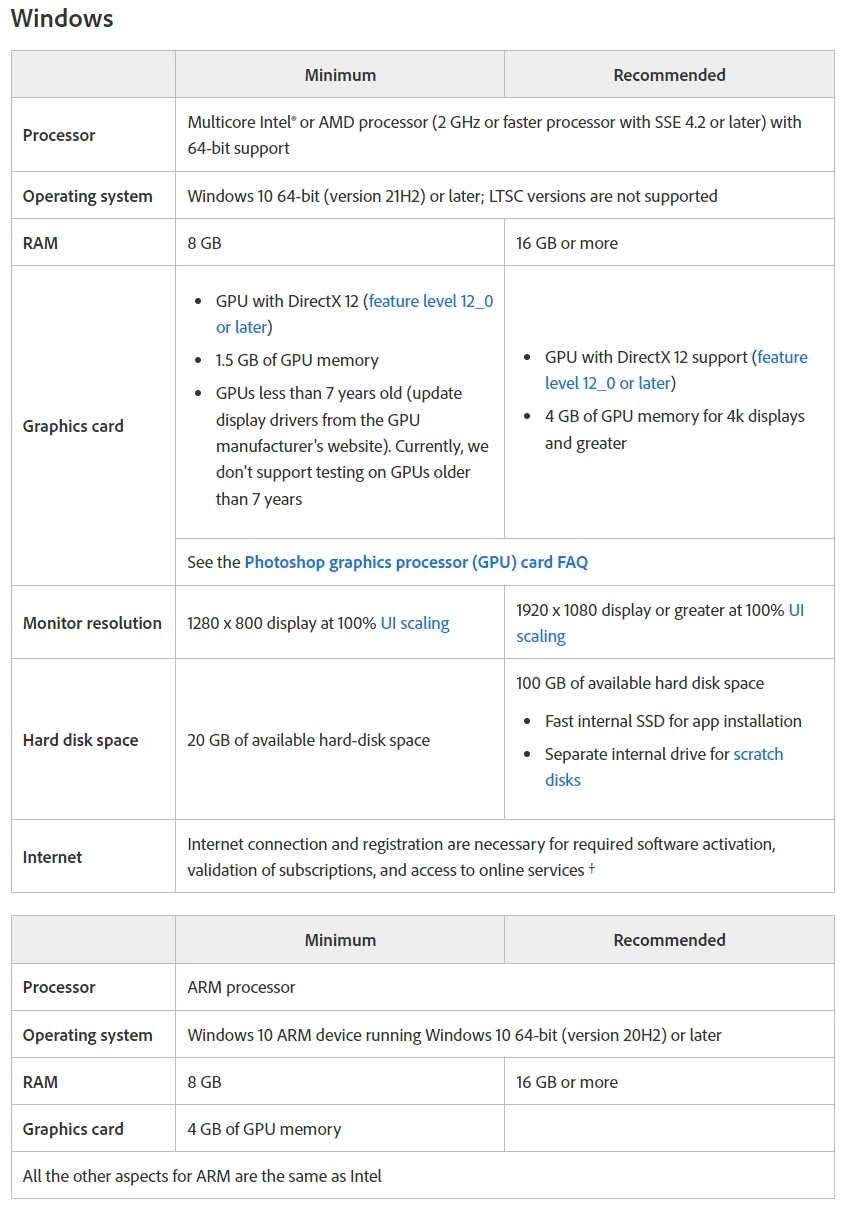 Windows

| | Minimum | Recommended |
|---|---|---|
| Processor | Multicore Intel® or AMD processor (2 GHz or faster processor with SSE 4.2 or later) with 64-bit support | |
| Operating system | Windows 10 64-bit (version 21H2) or later; LTSC versions are not supported | |
| RAM | 8 GB | 16 GB or more |
| Graphics card | • GPU with DirectX 12 (feature level 12_0 or later) • 1.5 GB of GPU memory • GPUs less than 7 years old (update display drivers from the GPU manufacturer's website). Currently, we don't support testing on GPUs older than 7 years | • GPU with DirectX 12 support (feature level 12_0 or later) • 4 GB of GPU memory for 4k displays and greater |
| | See the Photoshop graphics processor (GPU) card FAQ | |
| Monitor resolution | 1280 x 800 display at 100% UI scaling | 1920 x 1080 display or greater at 100% UI scaling |
| Hard disk space | 20 GB of available hard-disk space | 100 GB of available hard disk space • Fast internal SSD for app installation • Separate internal drive for scratch disks |
| Internet | Internet connection and registration are necessary for required software activation, validation of subscriptions, and access to online services † | |

| | Minimum | Recommended |
|---|---|---|
| Processor | ARM processor | |
| Operating system | Windows 10 ARM device running Windows 10 64-bit (version 20H2) or later | |
| RAM | 8 GB | 16 GB or more |
| Graphics card | 4 GB of GPU memory | |
| All the other aspects for ARM are the same as Intel | | |